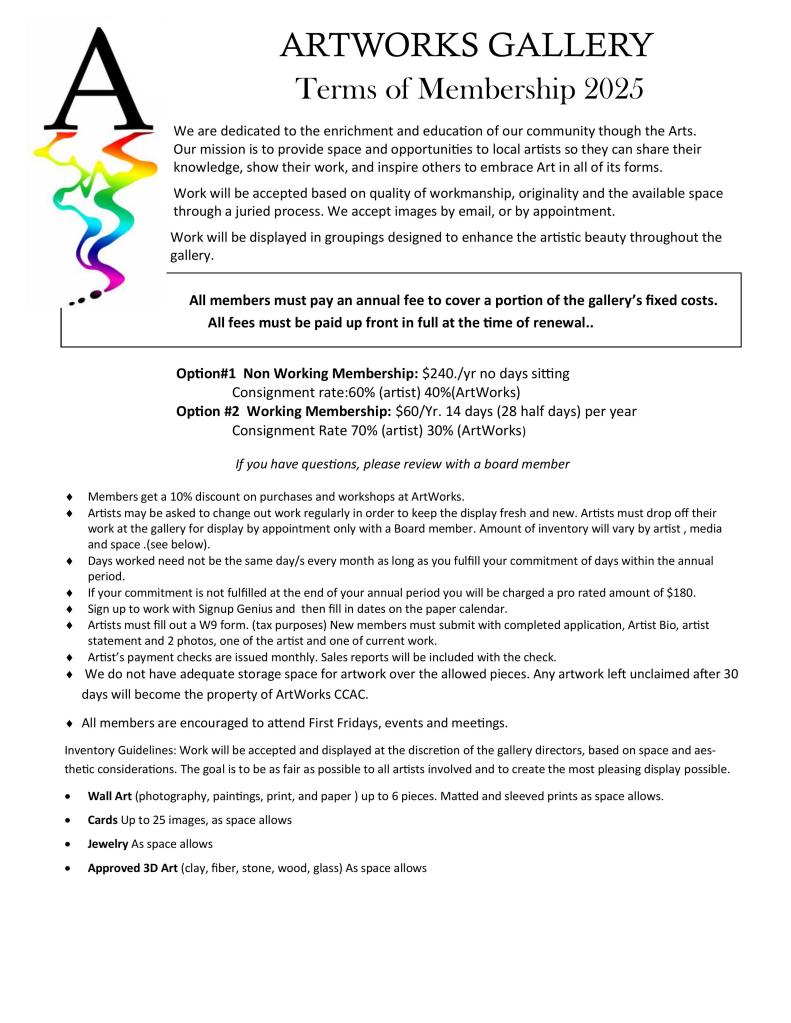 A

ARTWORKS GALLERY
Terms of Membership 2025

We are dedicated to the enrichment and education of our community though the Arts. Our mission is to provide space and opportunities to local artists so they can share their knowledge, show their work, and inspire others to embrace Art in all of its forms.

Work will be accepted based on quality of workmanship, originality and the available space through a juried process. We accept images by email, or by appointment.

Work will be displayed in groupings designed to enhance the artistic beauty throughout the gallery.

All members must pay an annual fee to cover a portion of the gallery's fixed costs.
All fees must be paid up front in full at the time of renewal..

Option#1 Non Working Membership: $240./yr no days sitting
Consignment rate:60% (artist) 40%(ArtWorks)
Option #2 Working Membership: $60/Yr. 14 days (28 half days) per year
Consignment Rate 70% (artist) 30% (ArtWorks)

If you have questions, please review with a board member

♦ Members get a 10% discount on purchases and workshops at ArtWorks.
♦ Artists may be asked to change out work regularly in order to keep the display fresh and new. Artists must drop off their work at the gallery for display by appointment only with a Board member. Amount of inventory will vary by artist , media and space .(see below).
♦ Days worked need not be the same day/s every month as long as you fulfill your commitment of days within the annual period.
♦ If your commitment is not fulfilled at the end of your annual period you will be charged a pro rated amount of $180.
♦ Sign up to work with Signup Genius and then fill in dates on the paper calendar.
♦ Artists must fill out a W9 form. (tax purposes) New members must submit with completed application, Artist Bio, artist statement and 2 photos, one of the artist and one of current work.
♦ Artist's payment checks are issued monthly. Sales reports will be included with the check.
♦ We do not have adequate storage space for artwork over the allowed pieces. Any artwork left unclaimed after 30 days will become the property of ArtWorks CCAC.
♦ All members are encouraged to attend First Fridays, events and meetings.

Inventory Guidelines: Work will be accepted and displayed at the discretion of the gallery directors, based on space and aesthetic considerations. The goal is to be as fair as possible to all artists involved and to create the most pleasing display possible.

• Wall Art (photography, paintings, print, and paper ) up to 6 pieces. Matted and sleeved prints as space allows.
• Cards Up to 25 images, as space allows
• Jewelry As space allows
• Approved 3D Art (clay, fiber, stone, wood, glass) As space allows